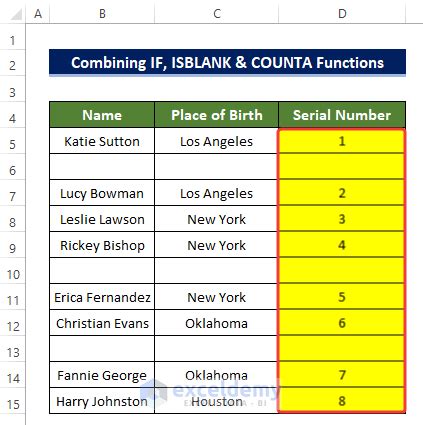 | | A | B | C | D |
|---|---|---|---|---|
| 1 | | | | |
| 2 | | Combining IF, ISBLANK & COUNTA Functions | | |
| 3 | | | | |
| 4 | | Name | Place of Birth | Serial Number |
| 5 | | Katie Sutton | Los Angeles | 1 |
| 6 | | | | |
| 7 | | Lucy Bowman | Los Angeles | 2 |
| 8 | | Leslie Lawson | New York | 3 |
| 9 | | Rickey Bishop | New York | 4 |
| 10 | | | | |
| 11 | | Erica Fernandez | New York | 5 |
| 12 | | Christian Evans | Oklahoma | 6 |
| 13 | | | | |
| 14 | | Fannie George | Oklahoma | 7 |
| 15 | | Harry Johnston | Houston | 8 |

exceldemy
EXCEL · DATA · BI